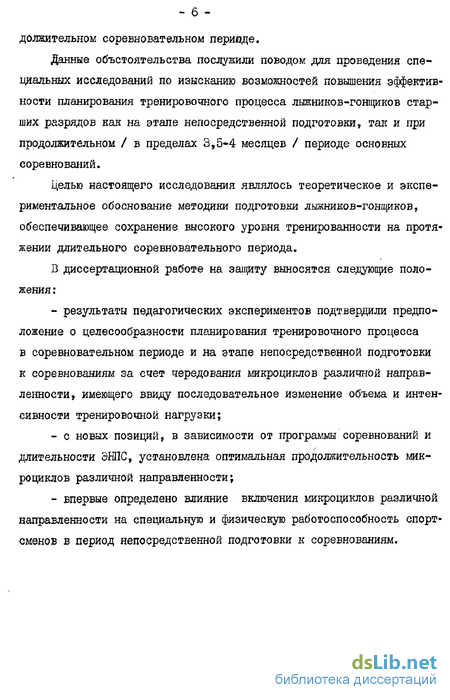 - 6 -

должительном соревновательном периоде.

Данные обстоятельства послужили поводом для проведения специальных исследований по изысканию возможностей повышения эффективности планирования тренировочного процесса лыжников-гонщиков старших разрядов как на этапе непосредственной подготовки, так и при продолжительном / в пределах 3,5-4 месяцев / периоде основных соревнований.

Целью настоящего исследования являлось теоретическое и экспериментальное обоснование методики подготовки лыжников-гонщиков, обеспечивающее сохранение высокого уровня тренированности на протяжении длительного соревновательного периода.

В диссертационной работе на защиту выносятся следующие положения:

- результаты педагогических экспериментов подтвердили предположение о целесообразности планирования тренировочного процесса в соревновательном периоде и на этапе непосредственной подготовки к соревнованиям за счет чередования микроциклов различной направленности, имеющего ввиду последовательное изменение объема и интенсивности тренировочной нагрузки;

- с новых позиций, в зависимости от программы соревнований и длительности ЭНПС, установлена оптимальная продолжительность микроциклов различной направленности;

- впервые определено влияние включения микроциклов различной направленности на специальную и физическую работоспособность спортсменов в период непосредственной подготовки к соревнованиям.

dsLib.net
библиотека диссертаций